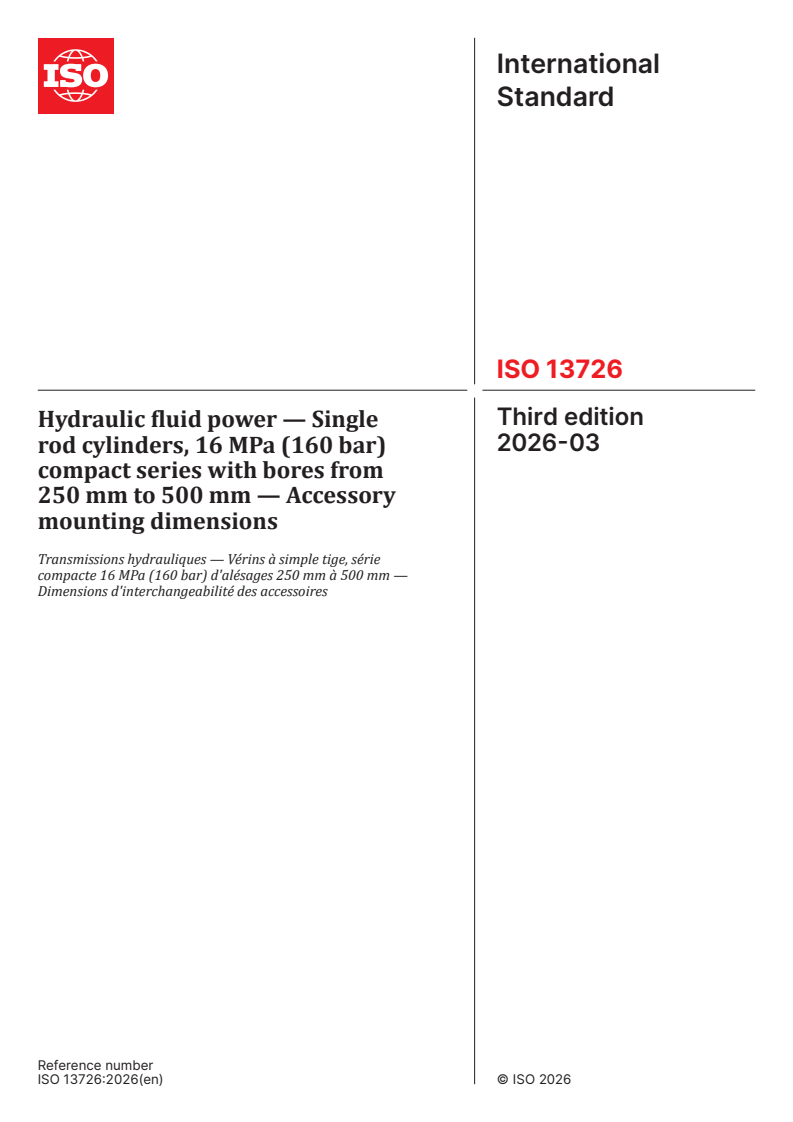 ISO

International Standard

ISO 13726

Hydraulic fluid power — Single rod cylinders, 16 MPa (160 bar) compact series with bores from 250 mm to 500 mm — Accessory mounting dimensions

Transmissions hydrauliques — Vérins à simple tige, série compacte 16 MPa (160 bar) d'alésages 250 mm à 500 mm — Dimensions d'interchangeabilité des accessoires

Third edition
2026-03

Reference number
ISO 13726:2026(en)

© ISO 2026